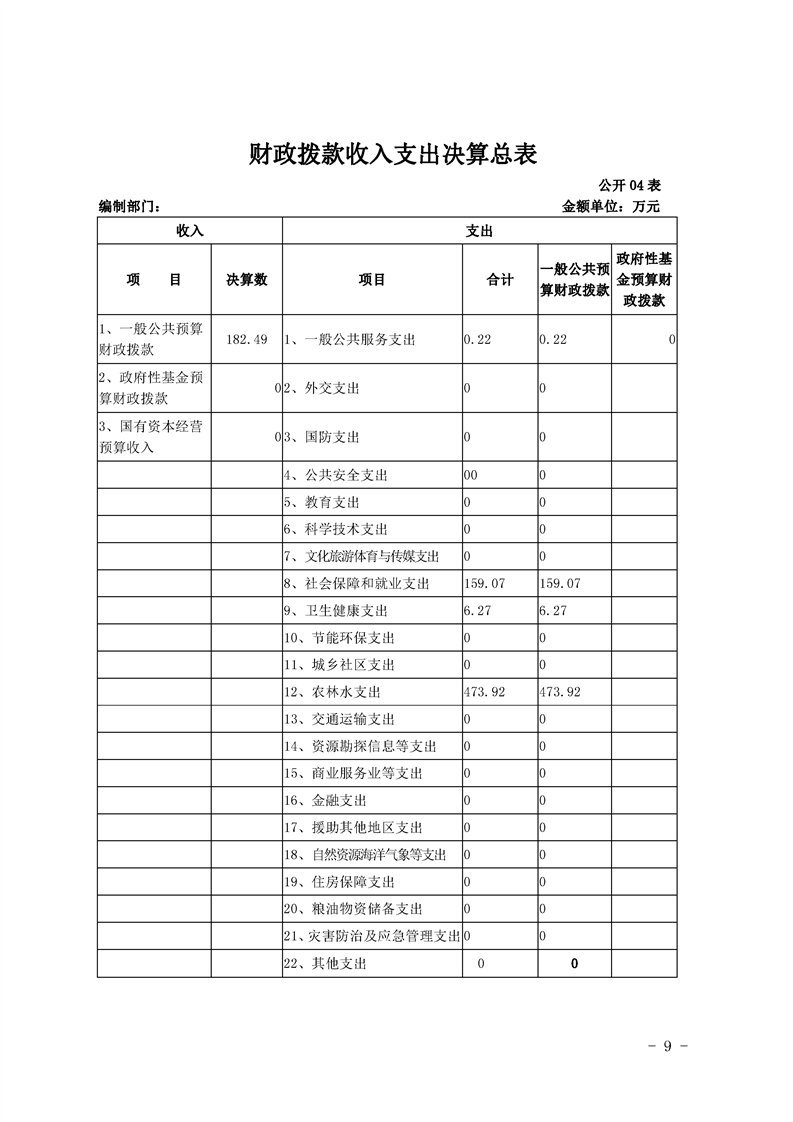 财政拨款收入支出决算总表

公开 04 表

编制部门：

金额单位：万元

| 收入 | | 支出 | | | |
|---|---|---|---|---|---|
| 项　目 | 决算数 | 项目 | 合计 | 一般公共预算财政拨款 | 政府性基金预算财政拨款 |
| 1、一般公共预算财政拨款 | 182.49 | 1、一般公共服务支出 | 0.22 | 0.22 | 0 |
| 2、政府性基金预算财政拨款 | 0 | 2、外交支出 | 0 | 0 | |
| 3、国有资本经营预算收入 | 0 | 3、国防支出 | 0 | 0 | |
| | | 4、公共安全支出 | 00 | 0 | |
| | | 5、教育支出 | 0 | 0 | |
| | | 6、科学技术支出 | 0 | 0 | |
| | | 7、文化旅游体育与传媒支出 | 0 | 0 | |
| | | 8、社会保障和就业支出 | 159.07 | 159.07 | |
| | | 9、卫生健康支出 | 6.27 | 6.27 | |
| | | 10、节能环保支出 | 0 | 0 | |
| | | 11、城乡社区支出 | 0 | 0 | |
| | | 12、农林水支出 | 473.92 | 473.92 | |
| | | 13、交通运输支出 | 0 | 0 | |
| | | 14、资源勘探信息等支出 | 0 | 0 | |
| | | 15、商业服务业等支出 | 0 | 0 | |
| | | 16、金融支出 | 0 | 0 | |
| | | 17、援助其他地区支出 | 0 | 0 | |
| | | 18、自然资源海洋气象等支出 | 0 | 0 | |
| | | 19、住房保障支出 | 0 | 0 | |
| | | 20、粮油物资储备支出 | 0 | 0 | |
| | | 21、灾害防治及应急管理支出 | 0 | 0 | |
| | | 22、其他支出 | 0 | 0 | |

- 9 -